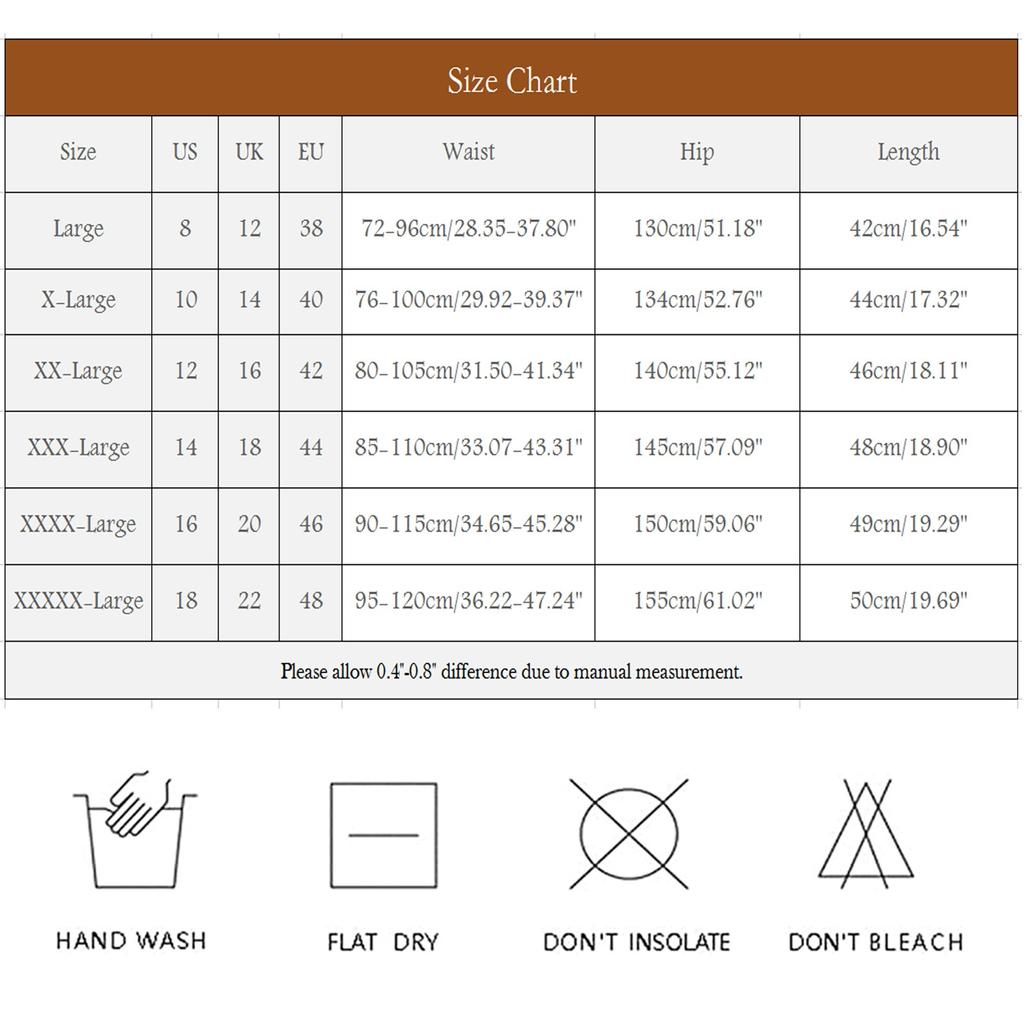 Size Chart

| Size | US | UK | EU | Waist | Hip | Length |
|---|---|---|---|---|---|---|
| Large | 8 | 12 | 38 | 72-96cm/28.35-37.80" | 130cm/51.18" | 42cm/16.54" |
| X-Large | 10 | 14 | 40 | 76-100cm/29.92-39.37" | 134cm/52.76" | 44cm/17.32" |
| XX-Large | 12 | 16 | 42 | 80-105cm/31.50-41.34" | 140cm/55.12" | 46cm/18.11" |
| XXX-Large | 14 | 18 | 44 | 85-110cm/33.07-43.31" | 145cm/57.09" | 48cm/18.90" |
| XXXX-Large | 16 | 20 | 46 | 90-115cm/34.65-45.28" | 150cm/59.06" | 49cm/19.29" |
| XXXXX-Large | 18 | 22 | 48 | 95-120cm/36.22-47.24" | 155cm/61.02" | 50cm/19.69" |

Please allow 0.4"-0.8" difference due to manual measurement.

HAND WASH

FLAT DRY

DON'T INSOLATE

DON'T BLEACH